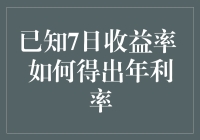 已知7日收益率如何得出年利率